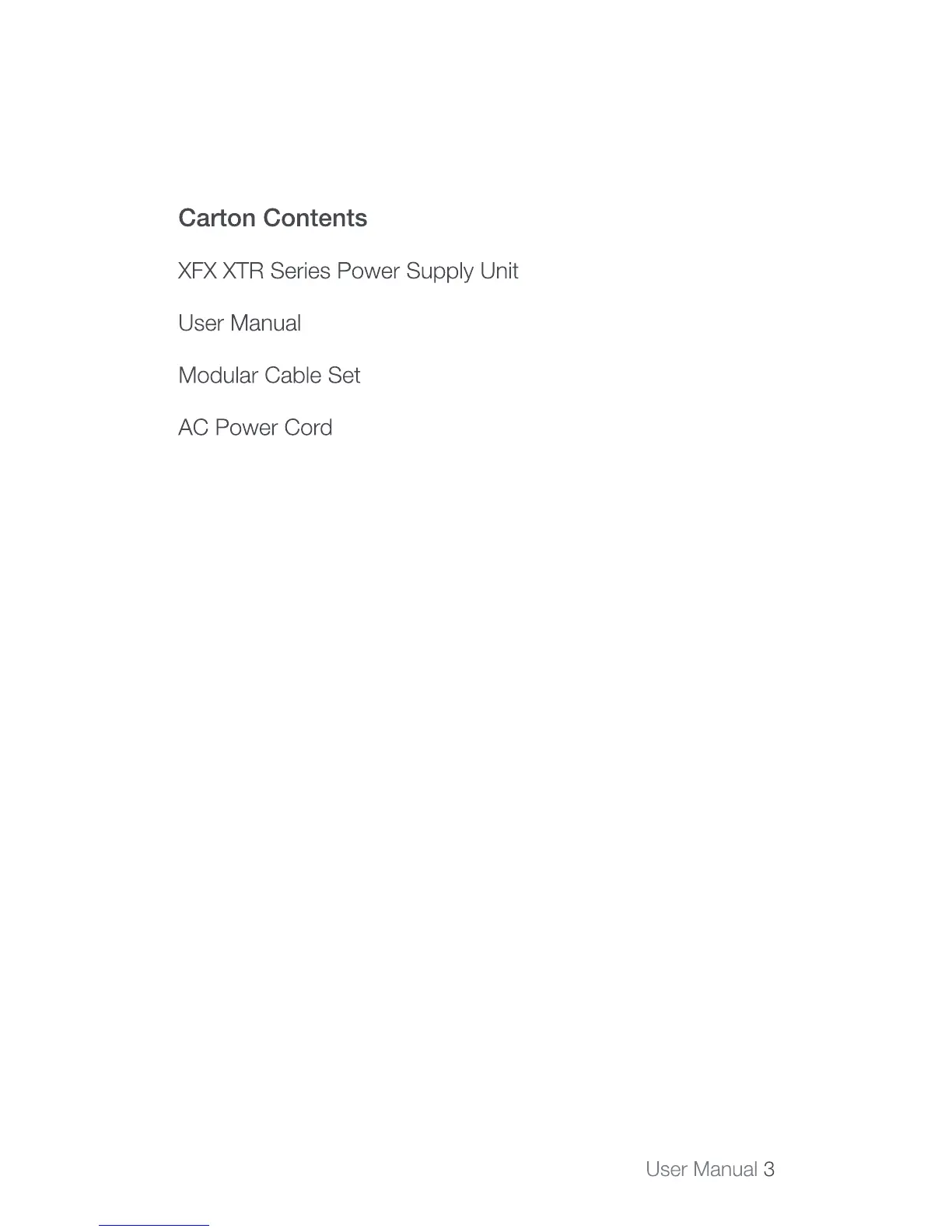 Carton Contents

XFX XTR Series Power Supply Unit

User Manual

Modular Cable Set

AC Power Cord

User Manual 3